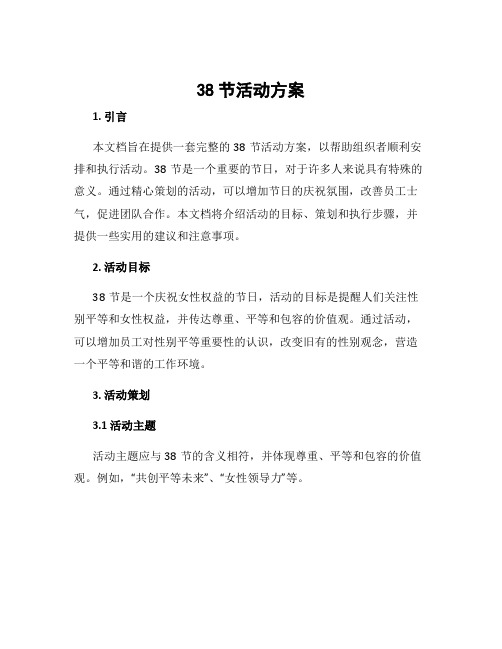 38 节活动方案

1. 引言

本文档旨在提供一套完整的 38 节活动方案，以帮助组织者顺利安排和执行活动。38 节是一个重要的节日，对于许多人来说具有特殊的意义。通过精心策划的活动，可以增加节日的庆祝氛围，改善员工士气，促进团队合作。本文档将介绍活动的目标、策划和执行步骤，并提供一些实用的建议和注意事项。

2. 活动目标

38 节是一个庆祝女性权益的节日，活动的目标是提醒人们关注性别平等和女性权益，并传达尊重、平等和包容的价值观。通过活动，可以增加员工对性别平等重要性的认识，改变旧有的性别观念，营造一个平等和谐的工作环境。

3. 活动策划

3.1 活动主题

活动主题应与 38 节的含义相符，并体现尊重、平等和包容的价值观。例如，“共创平等未来”、“女性领导力”等。